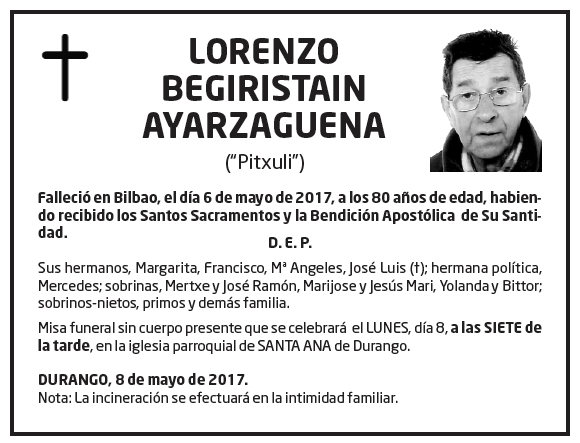 LORENZO BEGIRISTAIN AYARZAGUENA

("Pitxuli")

Falleció en Bilbao, el día 6 de mayo de 2017, a los 80 años de edad, habiendo recibido los Santos Sacramentos y la Bendición Apostólica de Su Santidad.

D. E. P.

Sus hermanos, Margarita, Francisco, Mª Angeles, José Luis (†); hermana política, Mercedes; sobrinas, Mertxe y José Ramón, Marijose y Jesús Mari, Yolanda y Bittor; sobrinos-nietos, primos y demás familia.

Misa funeral sin cuerpo presente que se celebrará el LUNES, día 8, a las SIETE de la tarde, en la iglesia parroquial de SANTA ANA de Durango.

DURANGO, 8 de mayo de 2017.
Nota: La incineración se efectuará en la intimidad familiar.